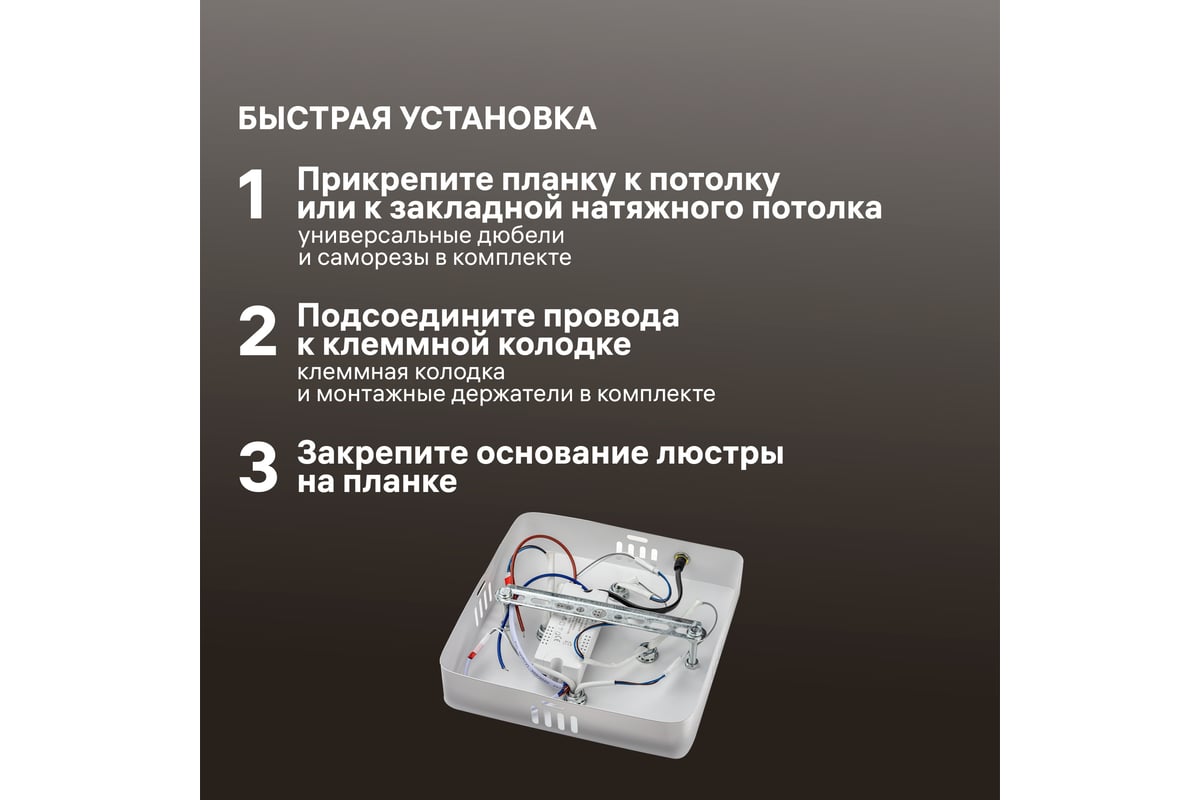 БЫСТРАЯ УСТАНОВКА

1 Прикрепите планку к потолку или к закладной натяжного потолка
универсальные дюбели и саморезы в комплекте

2 Подсоедините провода к клеммной колодке
клеммная колодка и монтажные держатели в комплекте

3 Закрепите основание люстры на планке